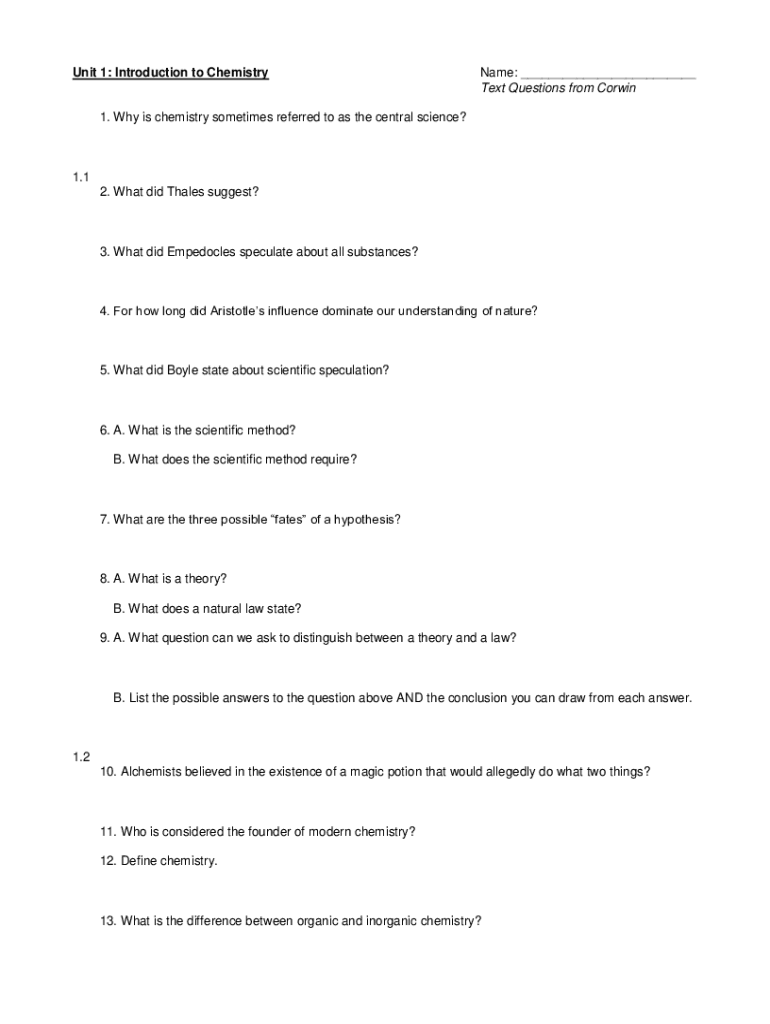 Unit 1: Introduction to Chemistry

Name: ________________________
Text Questions from Corwin

1. Why is chemistry sometimes referred to as the central science?

1.1
2. What did Thales suggest?

3. What did Empedocles speculate about all substances?

4. For how long did Aristotle's influence dominate our understanding of nature?

5. What did Boyle state about scientific speculation?

6. A. What is the scientific method?

B. What does the scientific method require?

7. What are the three possible "fates" of a hypothesis?

8. A. What is a theory?

B. What does a natural law state?

9. A. What question can we ask to distinguish between a theory and a law?

B. List the possible answers to the question above AND the conclusion you can draw from each answer.

1.2
10. Alchemists believed in the existence of a magic potion that would allegedly do what two things?

11. Who is considered the founder of modern chemistry?

12. Define chemistry.

13. What is the difference between organic and inorganic chemistry?